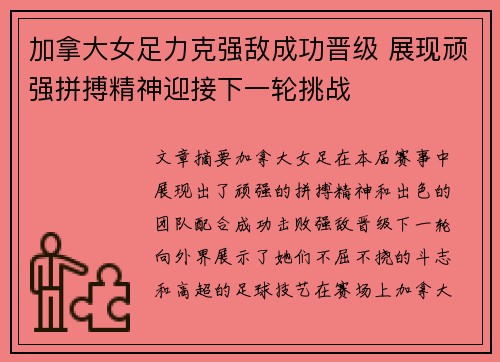 加拿大女足力克强敌成功晋级 展现顽强拼搏精神迎接下一轮挑战

文章摘要加拿大女足在本届赛事中展现出了顽强的拼搏精神和出色的团队配合成功击败强敌晋级下一轮向外界展示了她们不屈不挠的斗志和高超的足球技艺在赛场上加拿大